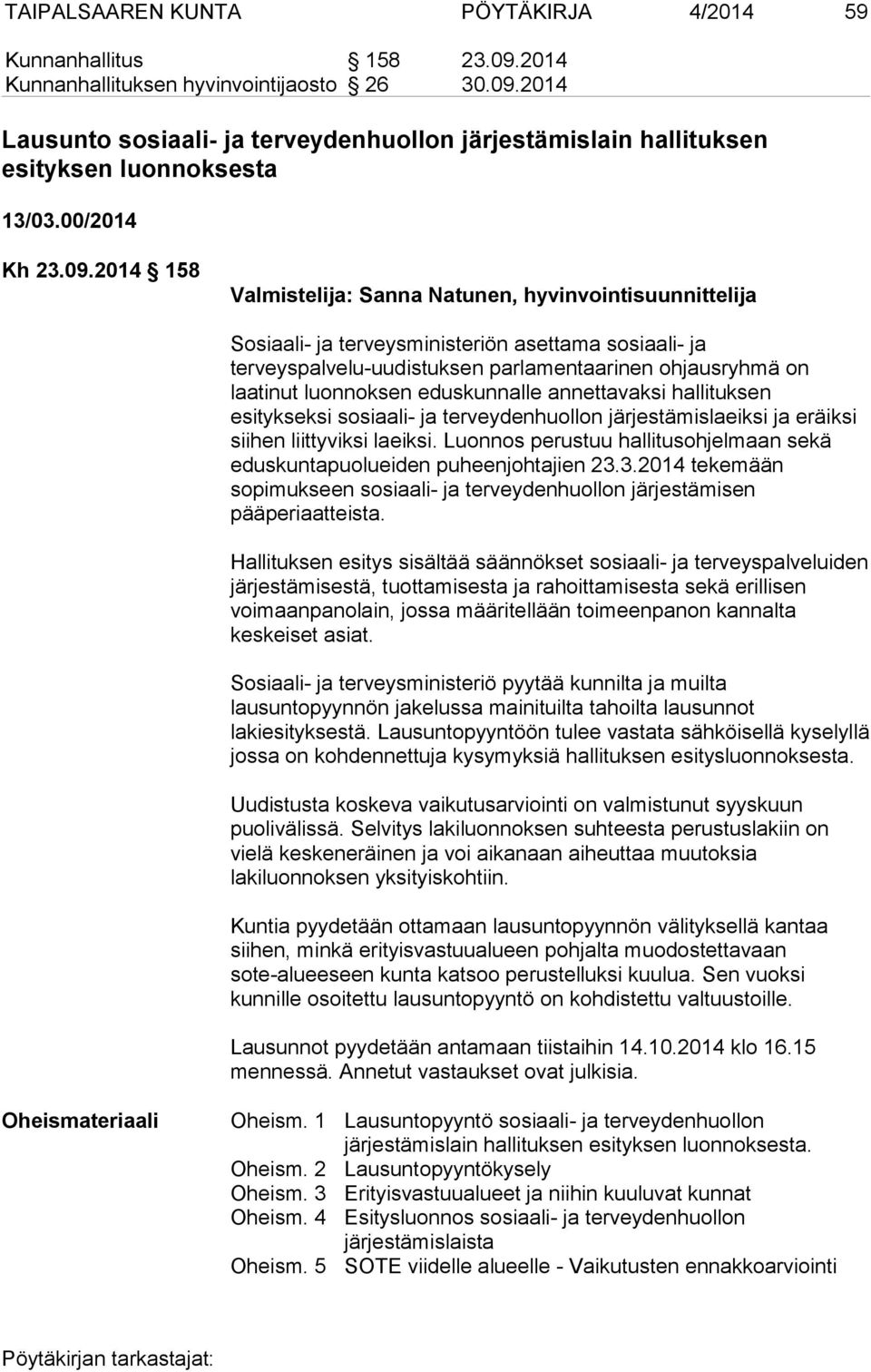 TAIPALSAAREN KUNTA PÖYTÄKIRJA 4/2014 59

Kunnanhallitus § 158 23.09.2014
Kunnanhallituksen hyvinvointijaosto § 26 30.09.2014

Lausunto sosiaali- ja terveydenhuollon järjestämislain hallituksen esityksen luonnoksesta

13/03.00/2014

Kh 23.09.2014 § 158

Valmistelija: Sanna Natunen, hyvinvointisuunnittelija

Sosiaali- ja terveysministeriön asettama sosiaali- ja terveyspalvelu-uudistuksen parlamentaarinen ohjausryhmä on laatinut luonnoksen eduskunnalle annettavaksi hallituksen esitykseksi sosiaali- ja terveydenhuollon järjestämislaeiksi ja eräiksi siihen liittyviksi laeiksi. Luonnos perustuu hallitusohjelmaan sekä eduskuntapuolueiden puheenjohtajien 23.3.2014 tekemään sopimukseen sosiaali- ja terveydenhuollon järjestämisen pääperiaatteista.

Hallituksen esitys sisältää säännökset sosiaali- ja terveyspalveluiden järjestämisestä, tuottamisesta ja rahoittamisesta sekä erillisen voimaanpanolain, jossa määritellään toimeenpanon kannalta keskeiset asiat.

Sosiaali- ja terveysministeriö pyytää kunnilta ja muilta lausuntopyynnön jakelussa mainituilta tahoilta lausunnot lakiesityksestä. Lausuntopyyntöön tulee vastata sähköisellä kyselyllä jossa on kohdennettuja kysymyksiä hallituksen esitysluonnoksesta.

Uudistusta koskeva vaikutusarviointi on valmistunut syyskuun puolivälissä. Selvitys lakiluonnoksen suhteesta perustuslakiin on vielä keskeneräinen ja voi aikanaan aiheuttaa muutoksia lakiluonnoksen yksityiskohtiin.

Kuntia pyydetään ottamaan lausuntopyynnön välityksellä kantaa siihen, minkä erityisvastuualueen pohjalta muodostettavaan sote-alueeseen kunta katsoo perustelluksi kuulua. Sen vuoksi kunnille osoitettu lausuntopyyntö on kohdistettu valtuustoille.

Lausunnot pyydetään antamaan tiistaihin 14.10.2014 klo 16.15 mennessä. Annetut vastaukset ovat julkisia.

Oheismateriaali

Oheism. 1 Lausuntopyyntö sosiaali- ja terveydenhuollon järjestämislain hallituksen esityksen luonnoksesta.
Oheism. 2 Lausuntopyyntökysely
Oheism. 3 Erityisvastuualueet ja niihin kuuluvat kunnat
Oheism. 4 Esitysluonnos sosiaali- ja terveydenhuollon järjestämislaista
Oheism. 5 SOTE viidelle alueelle - Vaikutusten ennakkoarviointi

Pöytäkirjan tarkastajat: